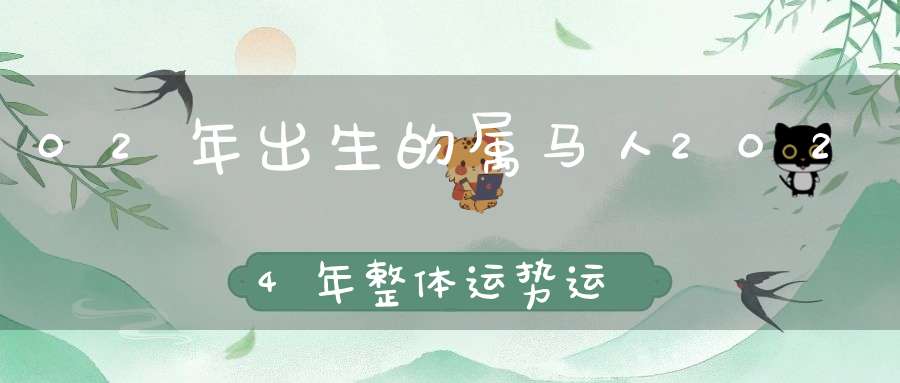 02年出生的属马人202

4年整体运势运